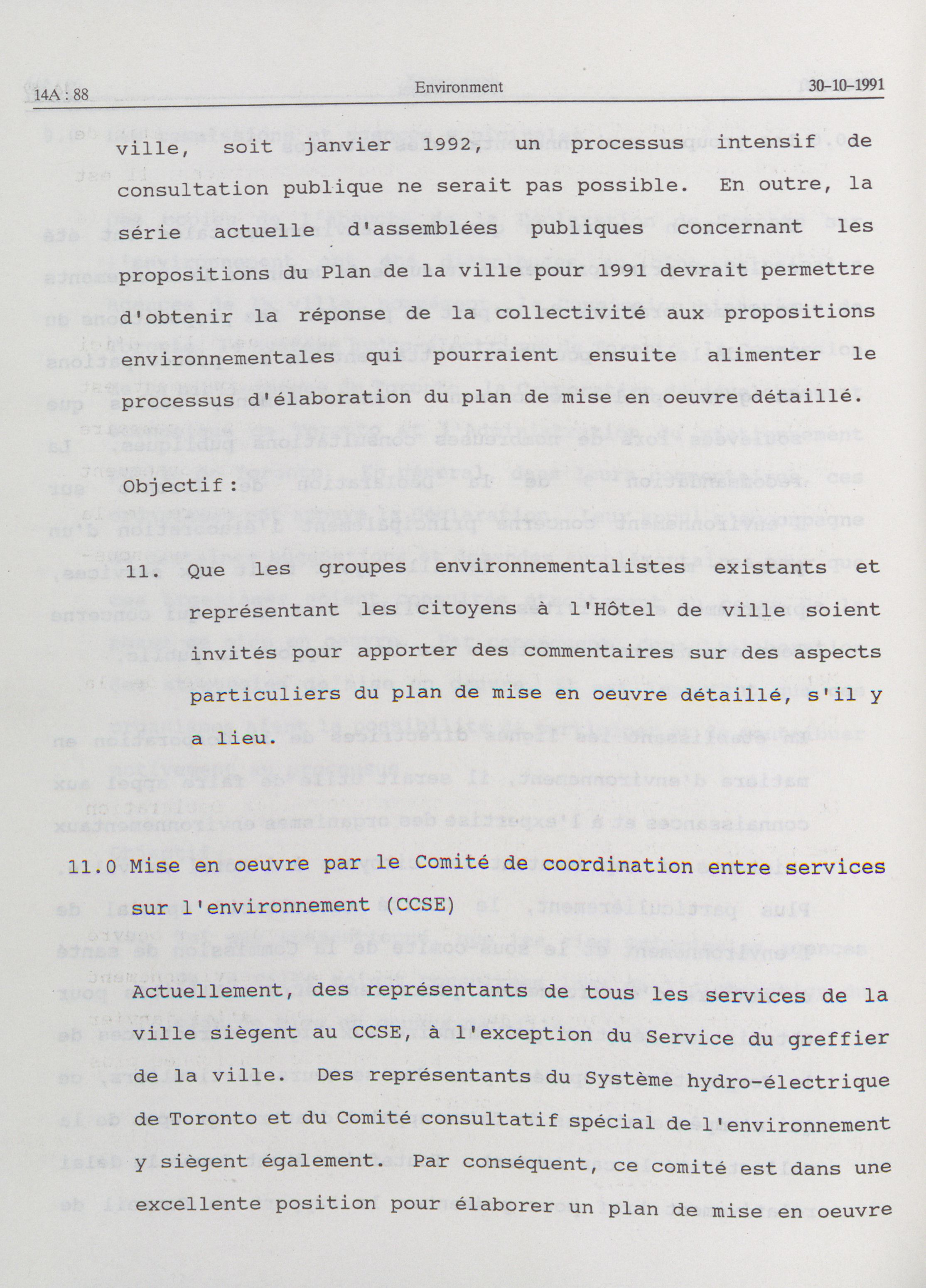 14A : 88 Environment 30-10-1991

ville, soit janvier 1992, un processus intensif de consultation publique ne serait pas possible. En outre, la série actuelle d'assemblées publiques concernant les propositions du Plan de la ville pour 1991 devrait permettre d'obtenir la réponse de la collectivité aux propositions environnementales qui pourraient ensuite alimenter le processus d'élaboration du plan de mise en oeuvre détaillé.

Objectif :

11. Que les groupes environnementalistes existants et représentant les citoyens à l'Hôtel de ville soient invités pour apporter des commentaires sur des aspects particuliers du plan de mise en oeuvre détaillé, s'il y a lieu.

11.0 Mise en oeuvre par le Comité de coordination entre services sur l'environnement (CCSE)

Actuellement, des représentants de tous les services de la ville siègent au CCSE, à l'exception du Service du greffier de la ville. Des représentants du Système hydro-électrique de Toronto et du Comité consultatif spécial de l'environnement y siègent également. Par conséquent, ce comité est dans une excellente position pour élaborer un plan de mise en oeuvre